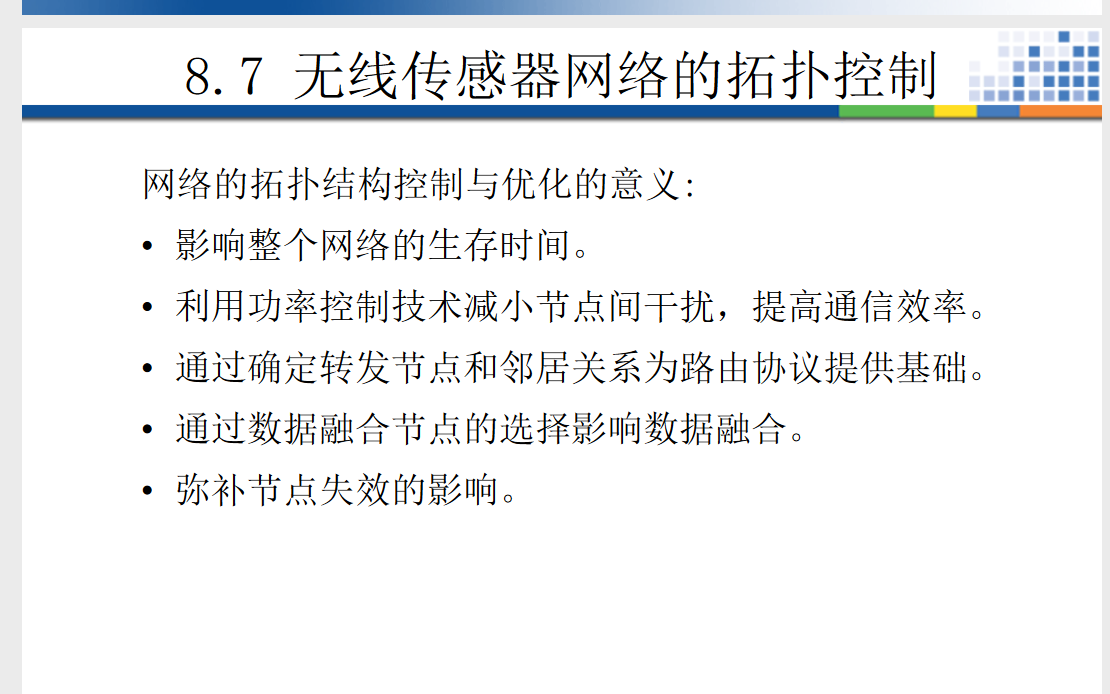 8.7 无线传感器网络的拓扑控制

网络的拓扑结构控制与优化的意义:

• 影响整个网络的生存时间。
• 利用功率控制技术减小节点间干扰，提高通信效率。
• 通过确定转发节点和邻居关系为路由协议提供基础。
• 通过数据融合节点的选择影响数据融合。
• 弥补节点失效的影响。